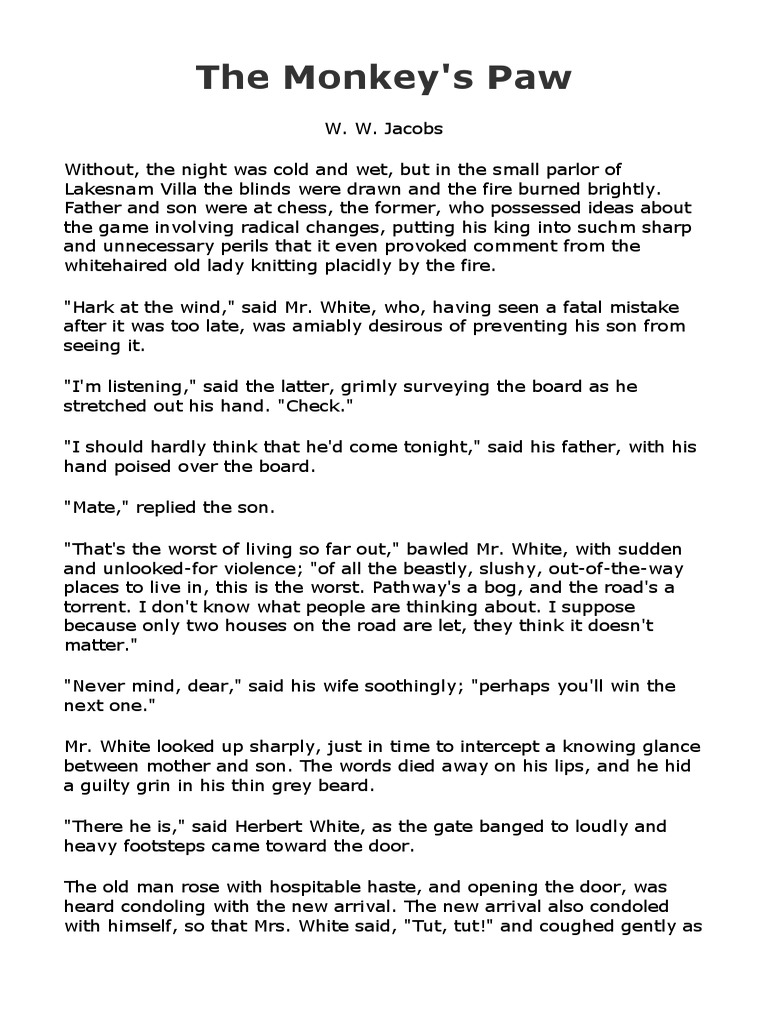 The Monkey's Paw

W. W. Jacobs

Without, the night was cold and wet, but in the small parlor of Lakesnam Villa the blinds were drawn and the fire burned brightly. Father and son were at chess, the former, who possessed ideas about the game involving radical changes, putting his king into suchm sharp and unnecessary perils that it even provoked comment from the whitehaired old lady knitting placidly by the fire.

"Hark at the wind," said Mr. White, who, having seen a fatal mistake after it was too late, was amiably desirous of preventing his son from seeing it.

"I'm listening," said the latter, grimly surveying the board as he stretched out his hand. "Check."

"I should hardly think that he'd come tonight," said his father, with his hand poised over the board.

"Mate," replied the son.

"That's the worst of living so far out," bawled Mr. White, with sudden and unlooked-for violence; "of all the beastly, slushy, out-of-the-way places to live in, this is the worst. Pathway's a bog, and the road's a torrent. I don't know what people are thinking about. I suppose because only two houses on the road are let, they think it doesn't matter."

"Never mind, dear," said his wife soothingly; "perhaps you'll win the next one."

Mr. White looked up sharply, just in time to intercept a knowing glance between mother and son. The words died away on his lips, and he hid a guilty grin in his thin grey beard.

"There he is," said Herbert White, as the gate banged to loudly and heavy footsteps came toward the door.

The old man rose with hospitable haste, and opening the door, was heard condoling with the new arrival. The new arrival also condoled with himself, so that Mrs. White said, "Tut, tut!" and coughed gently as